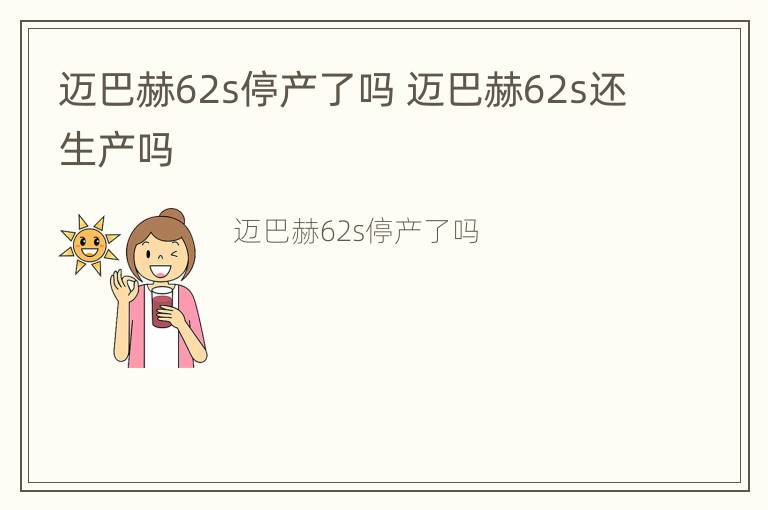 迈巴赫62s停产了吗 迈巴赫62s还生产吗

迈巴赫62s停产了吗